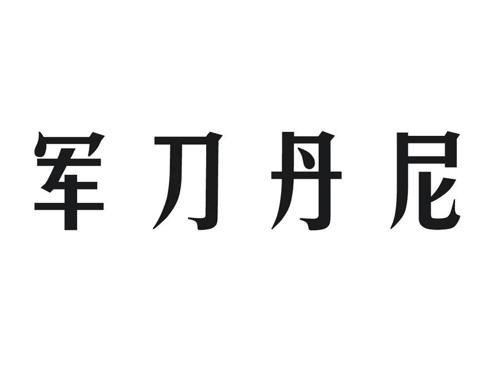 军刀丹尼